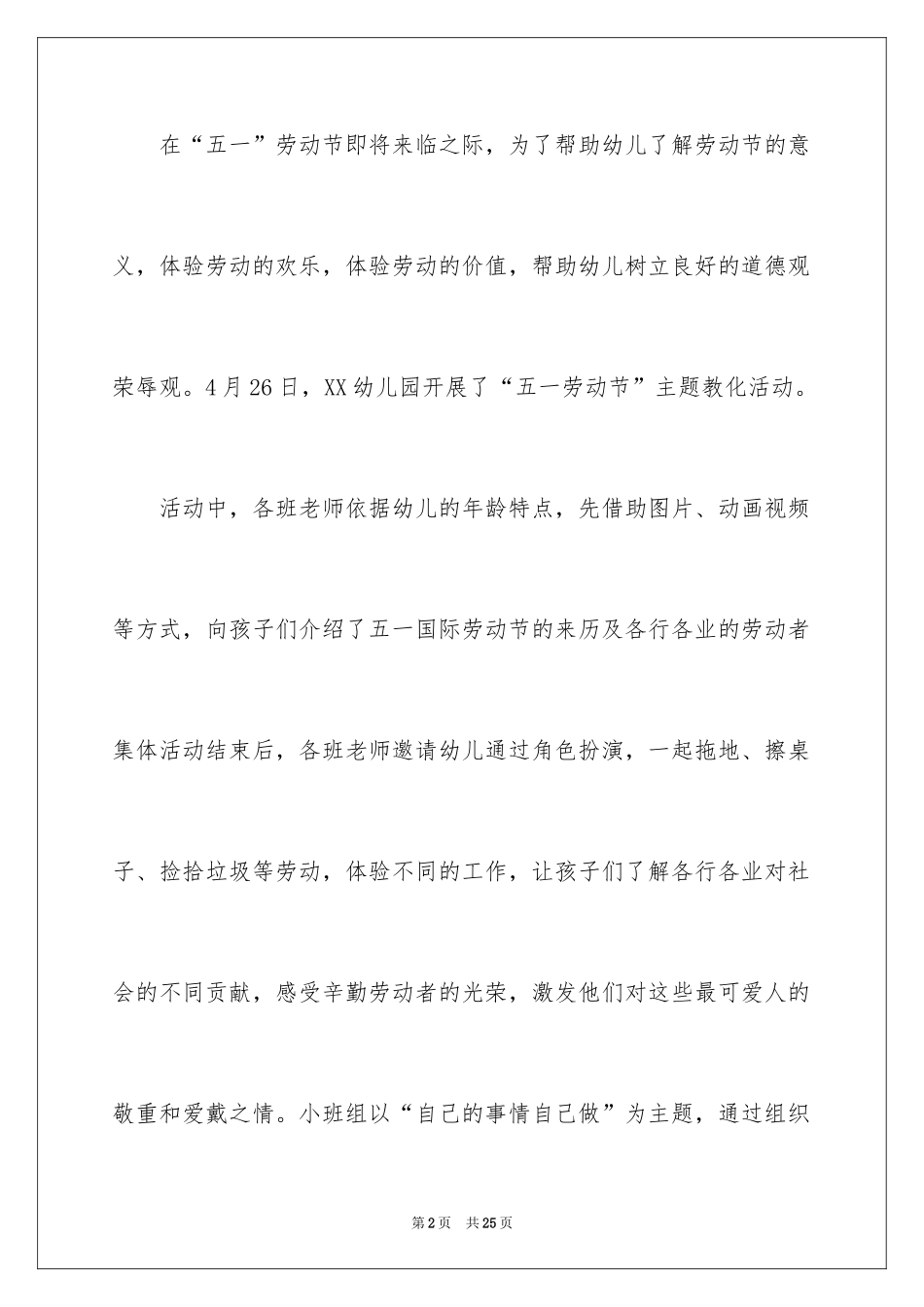 在“五一”劳动节即将来临之际，为了帮助幼儿了解劳动节的意义，体验劳动的欢乐，体验劳动的价值，帮助幼儿树立良好的道德观荣辱观。4月26日，XX幼儿园开展了“五一劳动节”主题教化活动。

活动中，各班老师依据幼儿的年龄特点，先借助图片、动画视频等方式，向孩子们介绍了五一国际劳动节的来历及各行各业的劳动者集体活动结束后，各班老师邀请幼儿通过角色扮演，一起拖地、擦桌子、捡拾垃圾等劳动，体验不同的工作，让孩子们了解各行各业对社会的不同贡献，感受辛勤劳动者的光荣，激发他们对这些最可爱人的敬重和爱戴之情。小班组以“自己的事情自己做”为主题，通过组织

第2页 共25页